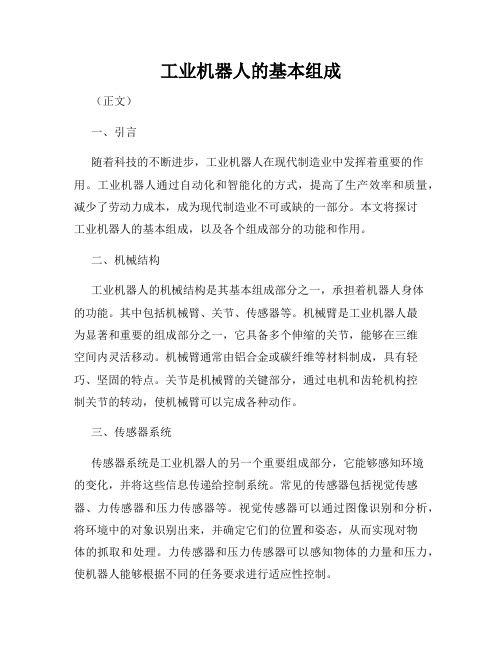 工业机器人的基本组成

（正文）

一、引言

随着科技的不断进步，工业机器人在现代制造业中发挥着重要的作用。工业机器人通过自动化和智能化的方式，提高了生产效率和质量，减少了劳动力成本，成为现代制造业不可或缺的一部分。本文将探讨工业机器人的基本组成，以及各个组成部分的功能和作用。

二、机械结构

工业机器人的机械结构是其基本组成部分之一，承担着机器人身体的功能。其中包括机械臂、关节、传感器等。机械臂是工业机器人最为显著和重要的组成部分之一，它具备多个伸缩的关节，能够在三维空间内灵活移动。机械臂通常由铝合金或碳纤维等材料制成，具有轻巧、坚固的特点。关节是机械臂的关键部分，通过电机和齿轮机构控制关节的转动，使机械臂可以完成各种动作。

三、传感器系统

传感器系统是工业机器人的另一个重要组成部分，它能够感知环境的变化，并将这些信息传递给控制系统。常见的传感器包括视觉传感器、力传感器和压力传感器等。视觉传感器可以通过图像识别和分析，将环境中的对象识别出来，并确定它们的位置和姿态，从而实现对物体的抓取和处理。力传感器和压力传感器可以感知物体的力量和压力，使机器人能够根据不同的任务要求进行适应性控制。